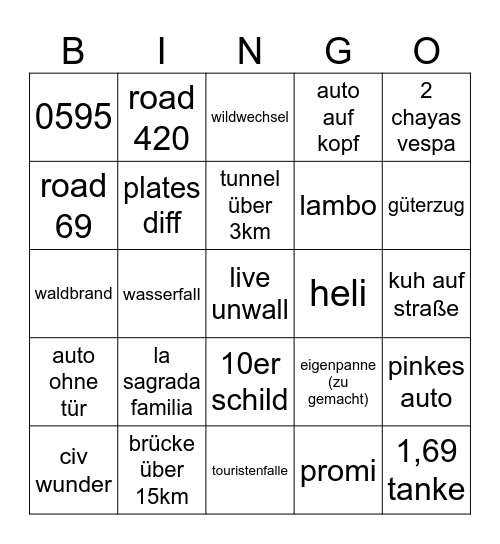 | B | I | N | G | O |
|---|---|---|---|---|
| 0595 | road 420 | wildwechsel | auto auf kopf | 2 chayas vespa |
| road 69 | plates diff | tunnel über 3km | lambo | güterzug |
| waldbrand | wasserfall | live unwall | heli | kuh auf straße |
| auto ohne tür | la sagrada familia | 10er schild | eigenpanne (zu gemacht) | pinkes auto |
| civ wunder | brücke über 15km | touristenfalle | promi | 1,69 tanke |